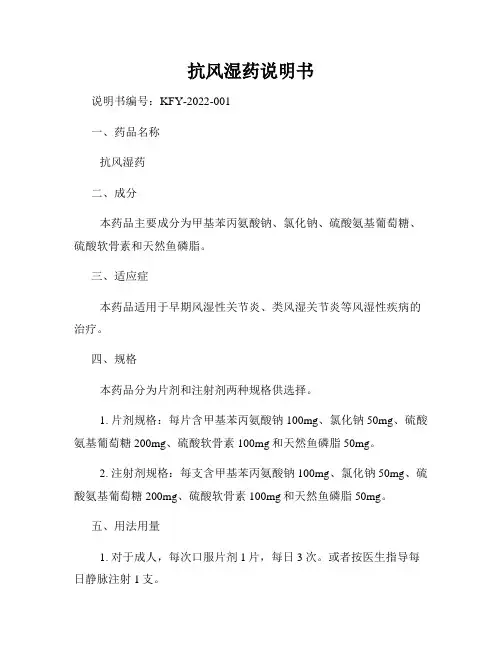 抗风湿药说明书

说明书编号：KFY-2022-001

一、药品名称

抗风湿药

二、成分

本药品主要成分为甲基苯丙氨酸钠、氯化钠、硫酸氨基葡萄糖、硫酸软骨素和天然鱼磷脂。

三、适应症

本药品适用于早期风湿性关节炎、类风湿关节炎等风湿性疾病的治疗。

四、规格

本药品分为片剂和注射剂两种规格供选择。

1. 片剂规格：每片含甲基苯丙氨酸钠 100mg、氯化钠 50mg、硫酸氨基葡萄糖 200mg、硫酸软骨素 100mg 和天然鱼磷脂 50mg。

2. 注射剂规格：每支含甲基苯丙氨酸钠 100mg、氯化钠 50mg、硫酸氨基葡萄糖 200mg、硫酸软骨素 100mg 和天然鱼磷脂 50mg。

五、用法用量

1. 对于成人，每次口服片剂 1 片，每日 3 次。或者按医生指导每日静脉注射 1 支。